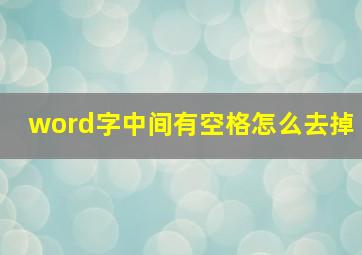 word字中间有空格怎么去掉